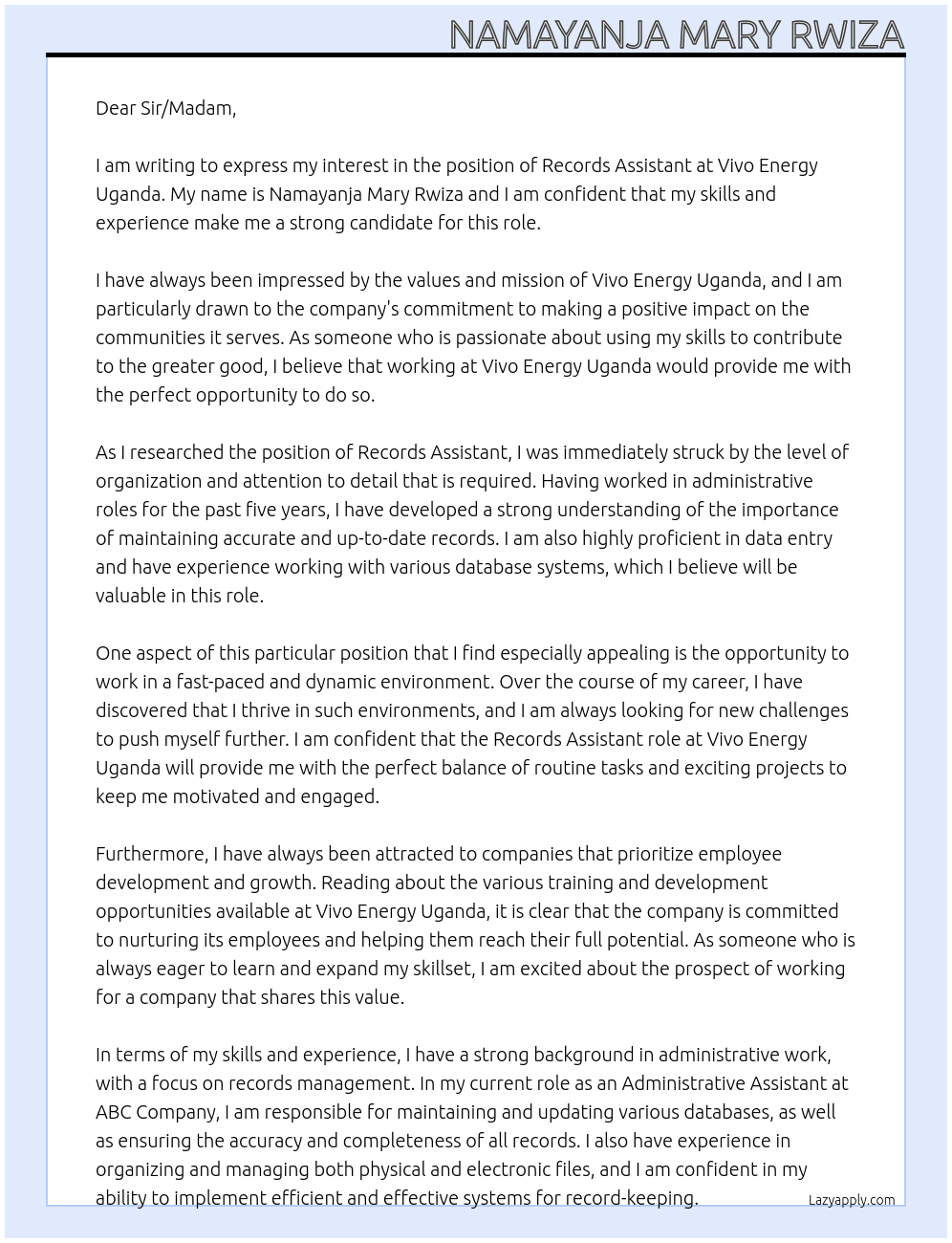 NAMAYANJA MARY RWIZA

Dear Sir/Madam,

I am writing to express my interest in the position of Records Assistant at Vivo Energy Uganda. My name is Namayanja Mary Rwiza and I am confident that my skills and experience make me a strong candidate for this role.

I have always been impressed by the values and mission of Vivo Energy Uganda, and I am particularly drawn to the company's commitment to making a positive impact on the communities it serves. As someone who is passionate about using my skills to contribute to the greater good, I believe that working at Vivo Energy Uganda would provide me with the perfect opportunity to do so.

As I researched the position of Records Assistant, I was immediately struck by the level of organization and attention to detail that is required. Having worked in administrative roles for the past five years, I have developed a strong understanding of the importance of maintaining accurate and up-to-date records. I am also highly proficient in data entry and have experience working with various database systems, which I believe will be valuable in this role.

One aspect of this particular position that I find especially appealing is the opportunity to work in a fast-paced and dynamic environment. Over the course of my career, I have discovered that I thrive in such environments, and I am always looking for new challenges to push myself further. I am confident that the Records Assistant role at Vivo Energy Uganda will provide me with the perfect balance of routine tasks and exciting projects to keep me motivated and engaged.

Furthermore, I have always been attracted to companies that prioritize employee development and growth. Reading about the various training and development opportunities available at Vivo Energy Uganda, it is clear that the company is committed to nurturing its employees and helping them reach their full potential. As someone who is always eager to learn and expand my skillset, I am excited about the prospect of working for a company that shares this value.

In terms of my skills and experience, I have a strong background in administrative work, with a focus on records management. In my current role as an Administrative Assistant at ABC Company, I am responsible for maintaining and updating various databases, as well as ensuring the accuracy and completeness of all records. I also have experience in organizing and managing both physical and electronic files, and I am confident in my ability to implement efficient and effective systems for record-keeping.

Lazyapply.com